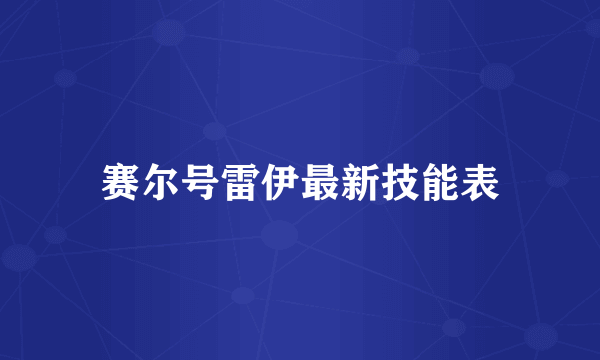 赛尔号雷伊最新技能表